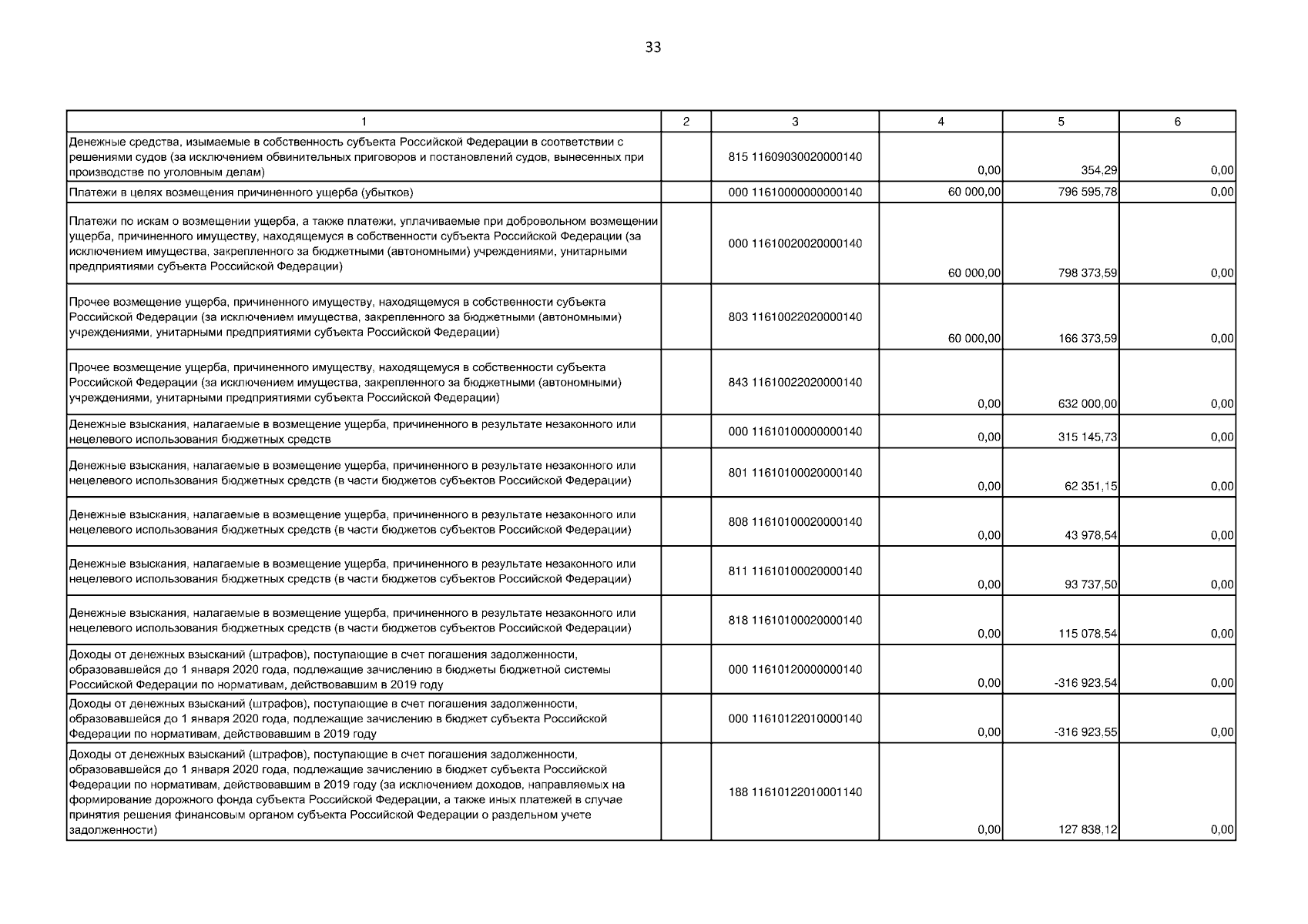 33

| 1 | 2 | 3 | 4 | 5 | 6 |
|---|---|---|---|---|---|
| Денежные средства, изымаемые в собственность субъекта Российской Федерации в соответствии с решениями судов (за исключением обвинительных приговоров и постановлений судов, вынесенных при производстве по уголовным делам) | | 815 11609030020000140 | 0,00 | 354,29 | 0,00 |
| Платежи в целях возмещения причиненного ущерба (убытков) | | 000 11610000000000140 | 60 000,00 | 796 595,78 | 0,00 |
| Платежи по искам о возмещении ущерба, а также платежи, уплачиваемые при добровольном возмещении ущерба, причиненного имуществу, находящемуся в собственности субъекта Российской Федерации (за исключением имущества, закрепленного за бюджетными (автономными) учреждениями, унитарными предприятиями субъекта Российской Федерации) | | 000 11610020020000140 | 60 000,00 | 798 373,59 | 0,00 |
| Прочее возмещение ущерба, причиненного имуществу, находящемуся в собственности субъекта Российской Федерации (за исключением имущества, закрепленного за бюджетными (автономными) учреждениями, унитарными предприятиями субъекта Российской Федерации) | | 803 11610022020000140 | 60 000,00 | 166 373,59 | 0,00 |
| Прочее возмещение ущерба, причиненного имуществу, находящемуся в собственности субъекта Российской Федерации (за исключением имущества, закрепленного за бюджетными (автономными) учреждениями, унитарными предприятиями субъекта Российской Федерации) | | 843 11610022020000140 | 0,00 | 632 000,00 | 0,00 |
| Денежные взыскания, налагаемые в возмещение ущерба, причиненного в результате незаконного или нецелевого использования бюджетных средств | | 000 11610100000000140 | 0,00 | 315 145,73 | 0,00 |
| Денежные взыскания, налагаемые в возмещение ущерба, причиненного в результате незаконного или нецелевого использования бюджетных средств (в части бюджетов субъектов Российской Федерации) | | 801 11610100020000140 | 0,00 | 62 351,15 | 0,00 |
| Денежные взыскания, налагаемые в возмещение ущерба, причиненного в результате незаконного или нецелевого использования бюджетных средств (в части бюджетов субъектов Российской Федерации) | | 808 11610100020000140 | 0,00 | 43 978,54 | 0,00 |
| Денежные взыскания, налагаемые в возмещение ущерба, причиненного в результате незаконного или нецелевого использования бюджетных средств (в части бюджетов субъектов Российской Федерации) | | 811 11610100020000140 | 0,00 | 93 737,50 | 0,00 |
| Денежные взыскания, налагаемые в возмещение ущерба, причиненного в результате незаконного или нецелевого использования бюджетных средств (в части бюджетов субъектов Российской Федерации) | | 818 11610100020000140 | 0,00 | 115 078,54 | 0,00 |
| Доходы от денежных взысканий (штрафов), поступающие в счет погашения задолженности, образовавшейся до 1 января 2020 года, подлежащие зачислению в бюджеты бюджетной системы Российской Федерации по нормативам, действовавшим в 2019 году | | 000 11610120000000140 | 0,00 | -316 923,54 | 0,00 |
| Доходы от денежных взысканий (штрафов), поступающие в счет погашения задолженности, образовавшейся до 1 января 2020 года, подлежащие зачислению в бюджет субъекта Российской Федерации по нормативам, действовавшим в 2019 году | | 000 11610122010000140 | 0,00 | -316 923,55 | 0,00 |
| Доходы от денежных взысканий (штрафов), поступающие в счет погашения задолженности, образовавшейся до 1 января 2020 года, подлежащие зачислению в бюджет субъекта Российской Федерации по нормативам, действовавшим в 2019 году (за исключением доходов, направляемых на формирование дорожного фонда субъекта Российской Федерации, а также иных платежей в случае принятия решения финансовым органом субъекта Российской Федерации о раздельном учете задолженности) | | 188 11610122010001140 | 0,00 | 127 838,12 | 0,00 |